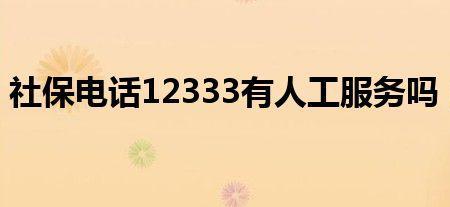 社保电话12333有人工服务吗